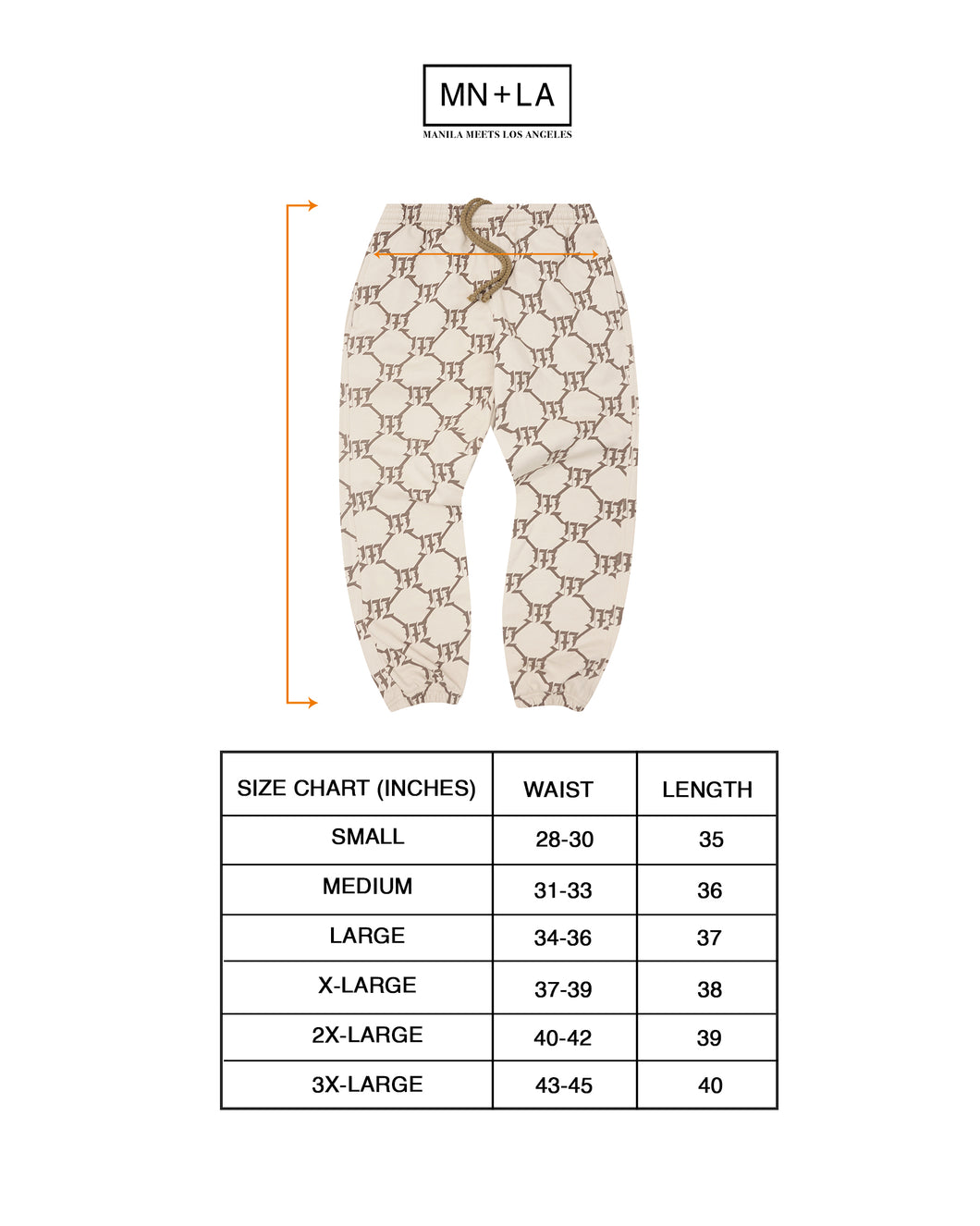 MN+LA
MANILA MEETS LOS ANGELES

| SIZE CHART (INCHES) | WAIST | LENGTH |
|---|---|---|
| SMALL | 28-30 | 35 |
| MEDIUM | 31-33 | 36 |
| LARGE | 34-36 | 37 |
| X-LARGE | 37-39 | 38 |
| 2X-LARGE | 40-42 | 39 |
| 3X-LARGE | 43-45 | 40 |